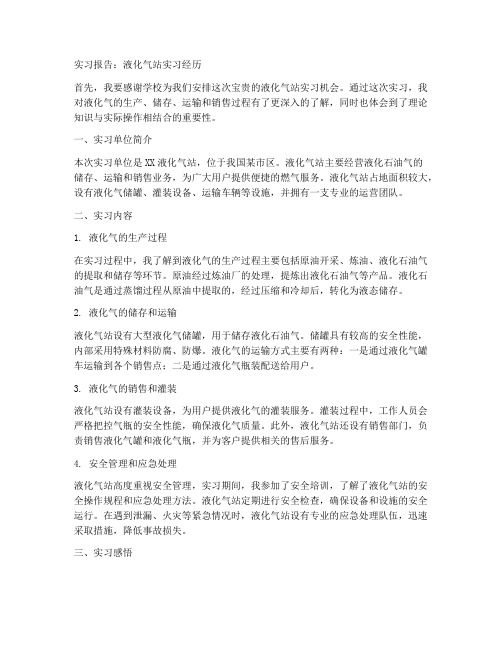 实习报告：液化气站实习经历

首先，我要感谢学校为我们安排这次宝贵的液化气站实习机会。通过这次实习，我对液化气的生产、储存、运输和销售过程有了更深入的了解，同时也体会到了理论知识与实际操作相结合的重要性。

一、实习单位简介

本次实习单位是XX液化气站，位于我国某市区。液化气站主要经营液化石油气的储存、运输和销售业务，为广大用户提供便捷的燃气服务。液化气站占地面积较大，设有液化气储罐、灌装设备、运输车辆等设施，并拥有一支专业的运营团队。

二、实习内容

1. 液化气的生产过程

在实习过程中，我了解到液化气的生产过程主要包括原油开采、炼油、液化石油气的提取和储存等环节。原油经过炼油厂的处理，提炼出液化石油气等产品。液化石油气是通过蒸馏过程从原油中提取的，经过压缩和冷却后，转化为液态储存。

2. 液化气的储存和运输

液化气站设有大型液化气储罐，用于储存液化石油气。储罐具有较高的安全性能，内部采用特殊材料防腐、防爆。液化气的运输方式主要有两种：一是通过液化气罐车运输到各个销售点；二是通过液化气瓶装配送给用户。

3. 液化气的销售和灌装

液化气站设有灌装设备，为用户提供液化气的灌装服务。灌装过程中，工作人员会严格把控气瓶的安全性能，确保液化气质量。此外，液化气站还设有销售部门，负责销售液化气罐和液化气瓶，并为客户提供相关的售后服务。

4. 安全管理和应急处理

液化气站高度重视安全管理，实习期间，我参加了安全培训，了解了液化气站的安全操作规程和应急处理方法。液化气站定期进行安全检查，确保设备和设施的安全运行。在遇到泄漏、火灾等紧急情况时，液化气站设有专业的应急处理队伍，迅速采取措施，降低事故损失。

三、实习感悟